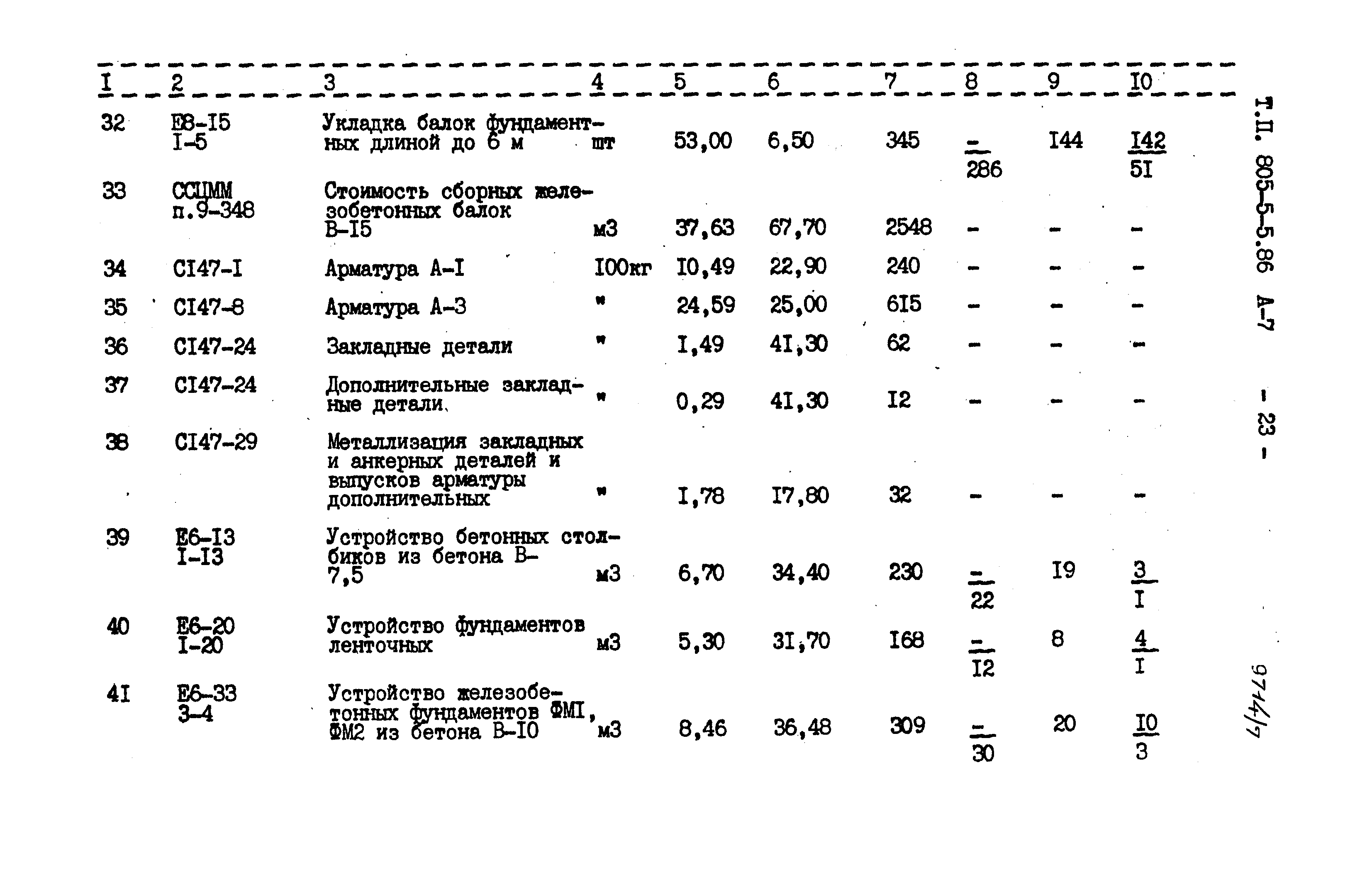 | I | 2 | 3 | 4 | 5 | 6 | 7 | 8 | 9 | I0 |
|---|---|---|---|---|---|---|---|---|---|
| 32 | Е8-I5 I-5 | Укладка балок фундаментных длиной до 6 м | шт | 53,00 | 6,50 | 345 | $\frac{-}{286}$ | I44 | $\frac{I42}{5I}$ |
| 33 | ССЦММ п.9-348 | Стоимость сборных железобетонных балок В-I5 | м3 | 37,63 | 67,70 | 2548 | - | - | - |
| 34 | СI47-I | Арматура А-I | I00кг | I0,49 | 22,90 | 240 | - | - | - |
| 35 | СI47-8 | Арматура А-3 | " | 24,59 | 25,00 | 6I5 | - | - | - |
| 36 | СI47-24 | Закладные детали | " | I,49 | 4I,30 | 62 | - | - | - |
| 37 | СI47-24 | Дополнительные закладные детали. | " | 0,29 | 4I,30 | I2 | - | - | - |
| 38 | СI47-29 | Металлизация закладных и анкерных деталей и выпусков арматуры дополнительных | " | I,78 | I7,80 | 32 | - | - | - |
| 39 | Е6-I3 I-I3 | Устройство бетонных столбиков из бетона В-7,5 | м3 | 6,70 | 34,40 | 230 | $\frac{-}{22}$ | I9 | $\frac{3}{I}$ |
| 40 | Е6-20 I-20 | Устройство фундаментов ленточных | м3 | 5,30 | 3I,70 | I68 | $\frac{-}{I2}$ | 8 | $\frac{4}{I}$ |
| 4I | Е6-33 3-4 | Устройство железобетонных фундаментов ФМI, ФМ2 из бетона В-I0 | м3 | 8,46 | 36,48 | 309 | $\frac{-}{30}$ | 20 | $\frac{I0}{3}$ |

Т.П. 805-5-5.86 А-7 - 23 -

9714/7